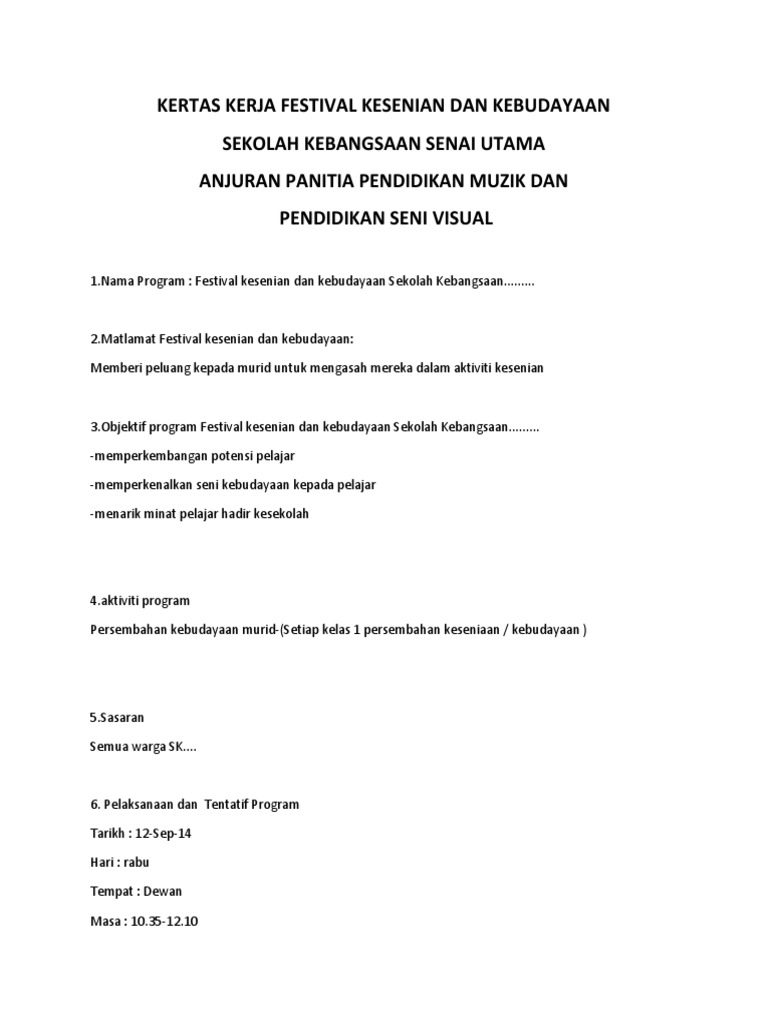 KERTAS KERJA FESTIVAL KESENIAN DAN KEBUDAYAAN

SEKOLAH KEBANGSAAN SENAI UTAMA

ANJURAN PANITIA PENDIDIKAN MUZIK DAN

PENDIDIKAN SENI VISUAL

1.Nama Program : Festival kesenian dan kebudayaan Sekolah Kebangsaan.........

2.Matlamat Festival kesenian dan kebudayaan:

Memberi peluang kepada murid untuk mengasah mereka dalam aktiviti kesenian

3.Objektif program Festival kesenian dan kebudayaan Sekolah Kebangsaan.........

-memperkembangan potensi pelajar

-memperkenalkan seni kebudayaan kepada pelajar

-menarik minat pelajar hadir kesekolah

4.aktiviti program

Persembahan kebudayaan murid-(Setiap kelas 1 persembahan keseniaan / kebudayaan )

5.Sasaran

Semua warga SK....

6. Pelaksanaan dan Tentatif Program

Tarikh : 12-Sep-14

Hari : rabu

Tempat : Dewan

Masa : 10.35-12.10